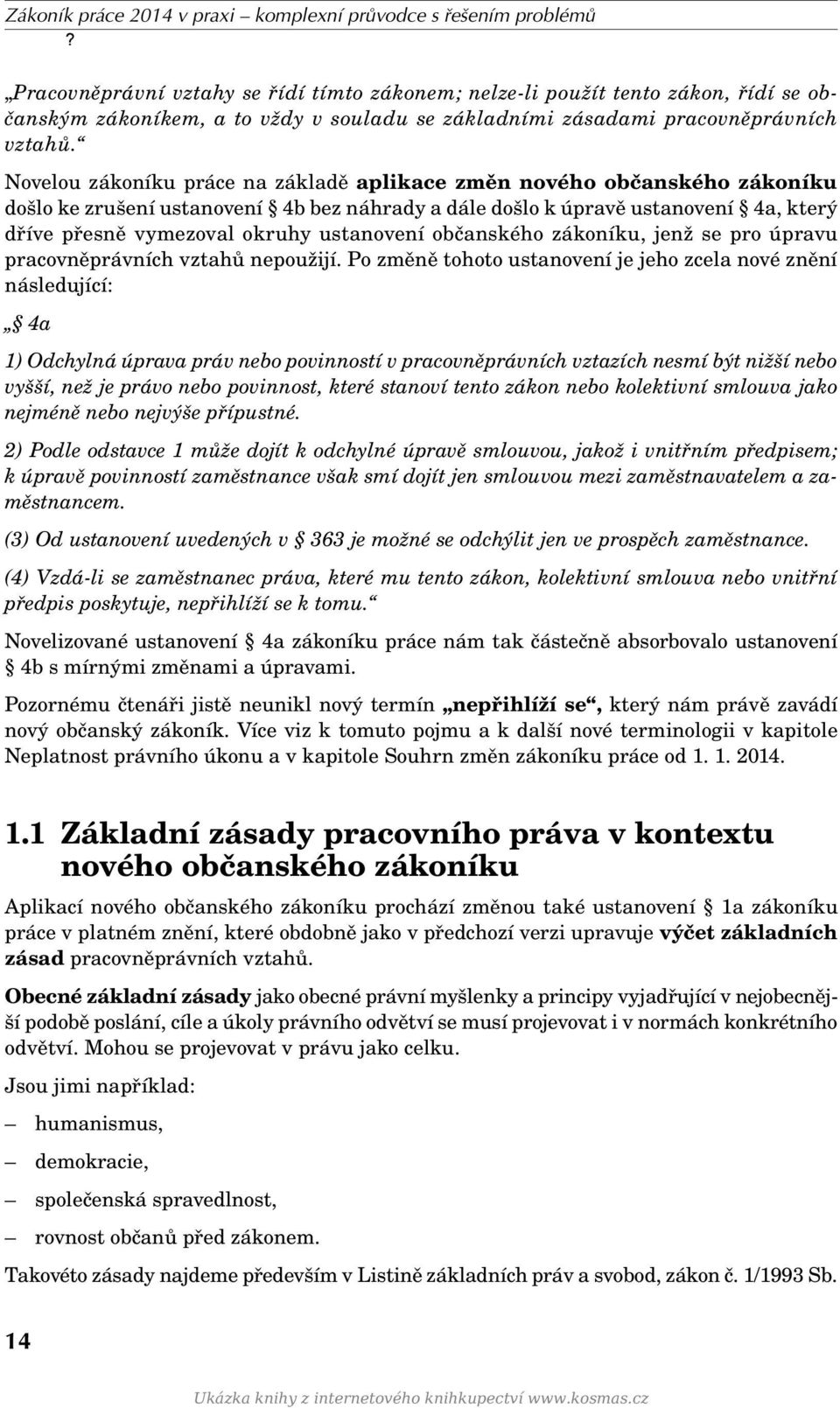 Zákoník práce 2014 v praxi – komplexní průvodce s řešením problémů
?

„Pracovněprávní vztahy se řídí tímto zákonem; nelze-li použít tento zákon, řídí se občanským zákoníkem, a to vždy v souladu se základními zásadami pracovněprávních vztahů.“

Novelou zákoníku práce na základě aplikace změn nového občanského zákoníku došlo ke zrušení ustanovení § 4b bez náhrady a dále došlo k úpravě ustanovení § 4a, který dříve přesně vymezoval okruhy ustanovení občanského zákoníku, jenž se pro úpravu pracovněprávních vztahů nepoužijí. Po změně tohoto ustanovení je jeho zcela nové znění následující:

„§ 4a

1) Odchylná úprava práv nebo povinností v pracovněprávních vztazích nesmí být nižší nebo vyšší, než je právo nebo povinnost, které stanoví tento zákon nebo kolektivní smlouva jako nejméně nebo nejvýše přípustné.

2) Podle odstavce 1 může dojít k odchylné úpravě smlouvou, jakož i vnitřním předpisem; k úpravě povinností zaměstnance však smí dojít jen smlouvou mezi zaměstnavatelem a zaměstnancem.

(3) Od ustanovení uvedených v § 363 je možné se odchýlit jen ve prospěch zaměstnance.

(4) Vzdá-li se zaměstnanec práva, které mu tento zákon, kolektivní smlouva nebo vnitřní předpis poskytuje, nepřihlíží se k tomu.“

Novelizované ustanovení § 4a zákoníku práce nám tak částečně absorbovalo ustanovení § 4b s mírnými změnami a úpravami.

Pozornému čtenáři jistě neunikl nový termín „nepřihlíží se“, který nám právě zavádí nový občanský zákoník. Více viz k tomuto pojmu a k další nové terminologii v kapitole Neplatnost právního úkonu a v kapitole Souhrn změn zákoníku práce od 1. 1. 2014.

1.1 Základní zásady pracovního práva v kontextu nového občanského zákoníku

Aplikací nového občanského zákoníku prochází změnou také ustanovení § 1a zákoníku práce v platném znění, které obdobně jako v předchozí verzi upravuje výčet základních zásad pracovněprávních vztahů.

Obecné základní zásady jako obecné právní myšlenky a principy vyjadřující v nejobecnější podobě poslání, cíle a úkoly právního odvětví se musí projevovat i v normách konkrétního odvětví. Mohou se projevovat v právu jako celku.

Jsou jimi například:

– humanismus,

– demokracie,

– společenská spravedlnost,

– rovnost občanů před zákonem.

Takovéto zásady najdeme především v Listině základních práv a svobod, zákon č. 1/1993 Sb.

14

Ukázka knihy z internetového knihkupectví www.kosmas.cz